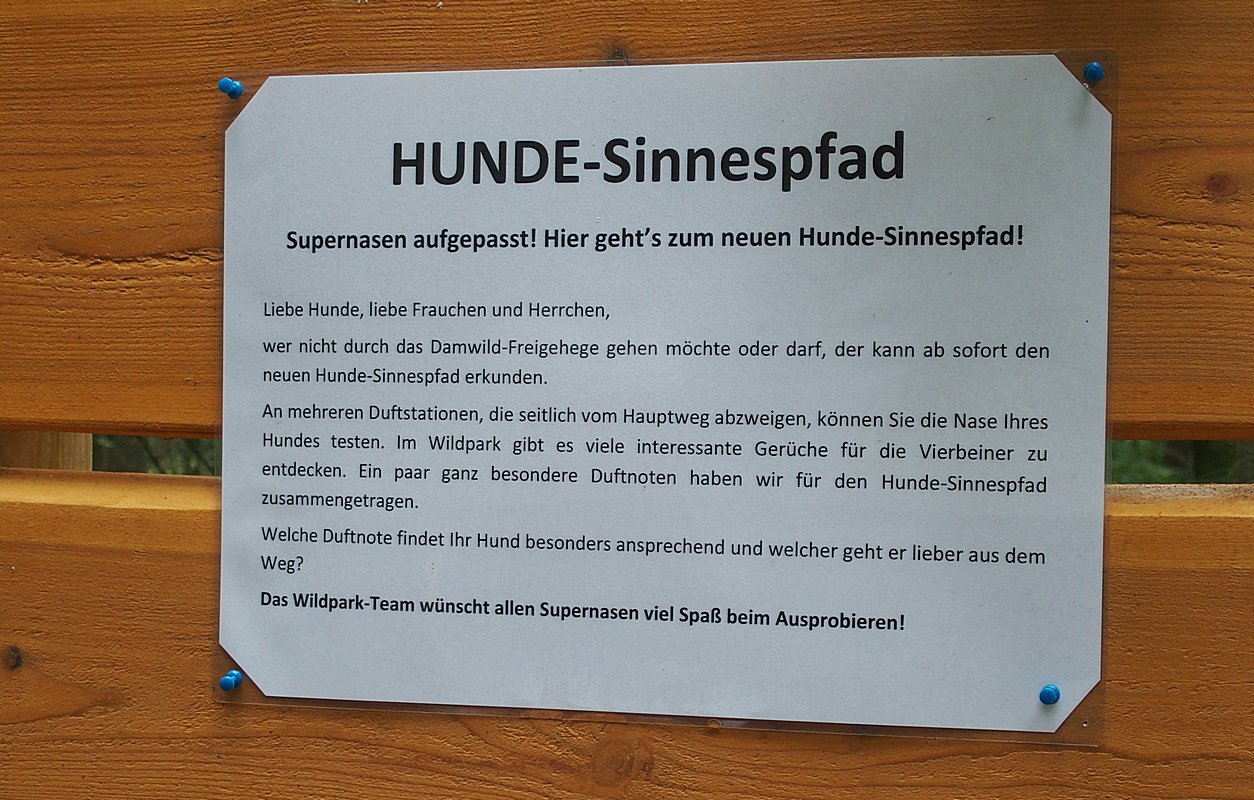 HUNDE-Sinnespfad

Supernasen aufgepasst! Hier geht's zum neuen Hunde-Sinnespfad!

Liebe Hunde, liebe Frauchen und Herrchen,

wer nicht durch das Damwild-Freigehege gehen möchte oder darf, der kann ab sofort den neuen Hunde-Sinnespfad erkunden.

An mehreren Duftstationen, die seitlich vom Hauptweg abzweigen, können Sie die Nase Ihres Hundes testen. Im Wildpark gibt es viele interessante Gerüche für die Vierbeiner zu entdecken. Ein paar ganz besondere Duftnoten haben wir für den Hunde-Sinnespfad zusammengetragen.

Welche Duftnote findet Ihr Hund besonders ansprechend und welcher geht er lieber aus dem Weg?

Das Wildpark-Team wünscht allen Supernasen viel Spaß beim Ausprobieren!